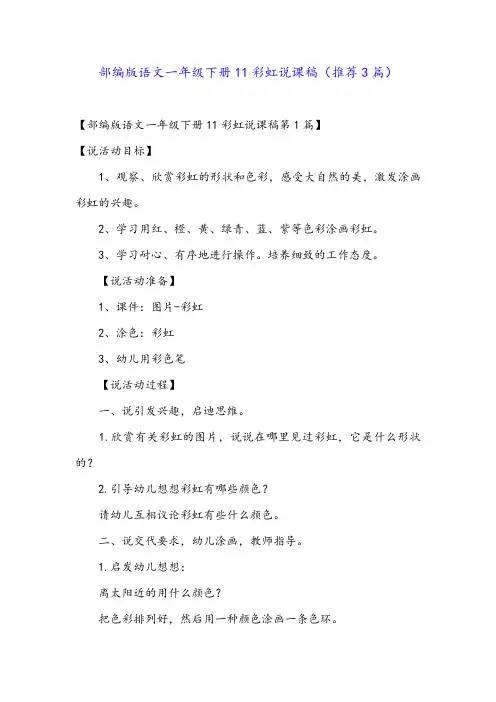 部编版语文一年级下册11彩虹说课稿（推荐3篇）

【部编版语文一年级下册11彩虹说课稿第1篇】

【说活动目标】

1、观察、欣赏彩虹的形状和色彩，感受大自然的美，激发涂画彩虹的兴趣。

2、学习用红、橙、黄、绿青、蓝、紫等色彩涂画彩虹。

3、学习耐心、有序地进行操作。培养细致的工作态度。

【说活动准备】

1、课件：图片-彩虹

2、涂色：彩虹

3、幼儿用彩色笔

【说活动过程】

一、说引发兴趣，启迪思维。

1.欣赏有关彩虹的图片，说说在哪里见过彩虹，它是什么形状的？

2.引导幼儿想想彩虹有哪些颜色？

请幼儿互相议论彩虹有些什么颜色。

二、说交代要求，幼儿涂画，教师指导。

1.启发幼儿想想：

离太阳近的用什么颜色？

把色彩排列好，然后用一种颜色涂画一条色环。